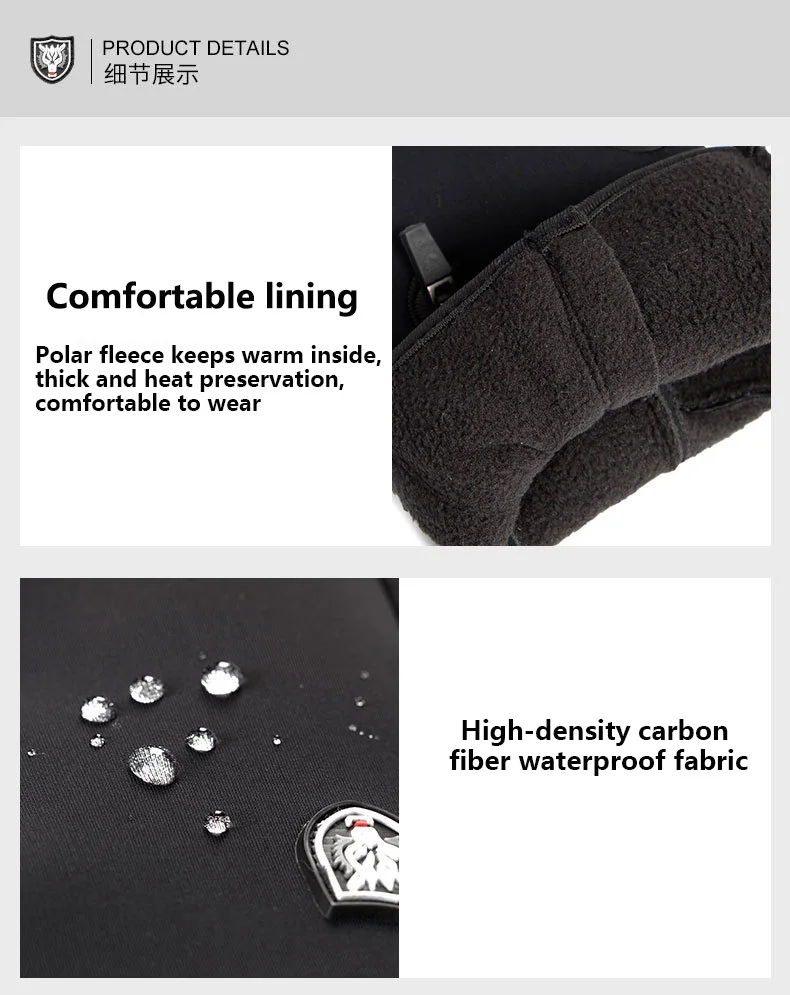 PRODUCT DETAILS
细节展示

Comfortable lining

Polar fleece keeps warm inside, thick and heat preservation, comfortable to wear

High-density carbon fiber waterproof fabric